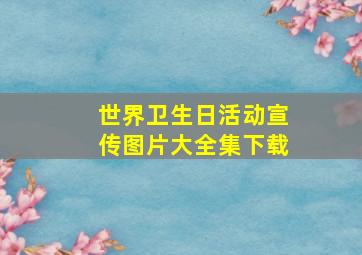 世界卫生日活动宣传图片大全集下载